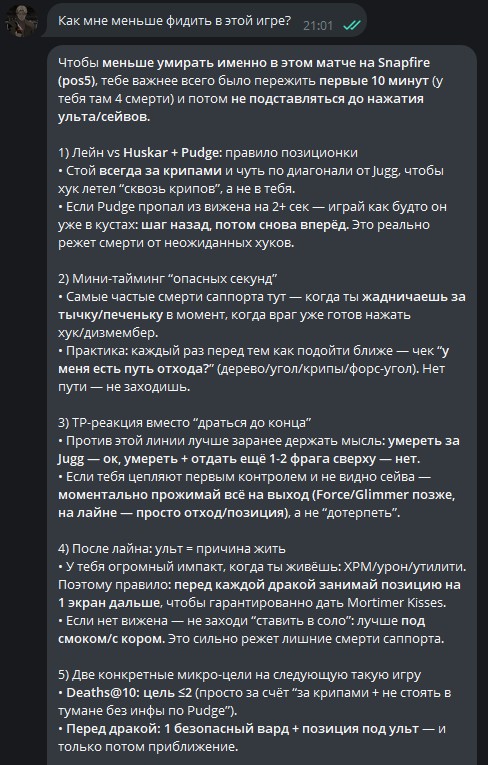 Как мне меньше фидить в этой игре? 21:01

Чтобы меньше умирать именно в этом матче на Snapfire (pos5), тебе важнее всего было пережить первые 10 минут (у тебя там 4 смерти) и потом не подставляться до нажатия ульта/сейвов.

1) Лейн vs Huskar + Pudge: правило позиционки
• Стой всегда за крипами и чуть по диагонали от Jugg, чтобы хук летел “сквозь крипов”, а не в тебя.
• Если Pudge пропал из вижена на 2+ сек — играй как будто он уже в кустах: шаг назад, потом снова вперёд. Это реально режет смерти от неожиданных хуков.

2) Мини-тайминг “опасных секунд”
• Самые частые смерти саппорта тут — когда ты жадничаешь за тычку/печеньку в момент, когда враг уже готов нажать хук/дизмембер.
• Практика: каждый раз перед тем как подойти ближе — чек “у меня есть путь отхода?” (дерево/угол/крипы/форс-угол). Нет пути — не заходишь.

3) TP-реакция вместо “драться до конца”
• Против этой линии лучше заранее держать мысль: умереть за Jugg — ок, умереть + отдать ещё 1-2 фрага сверху — нет.
• Если тебя цепляют первым контролем и не видно сейва — моментально прожимай всё на выход (Force/Glimmer позже, на лайне — просто отход/позиция), а не “дотерпеть”.

4) После лайна: ульт = причина жить
• У тебя огромный импакт, когда ты живёшь: XPM/урон/утилити. Поэтому правило: перед каждой дракой занимай позицию на 1 экран дальше, чтобы гарантированно дать Mortimer Kisses.
• Если нет вижена — не заходи “ставить в соло”: лучше под смоком/с кором. Это сильно режет лишние смерти саппорта.

5) Две конкретные микро-цели на следующую такую игру
• Deaths@10: цель ≤2 (просто за счёт “за крипами + не стоять в тумане без инфы по Pudge”).
• Перед дракой: 1 безопасный вард + позиция под ульт — и только потом приближение.